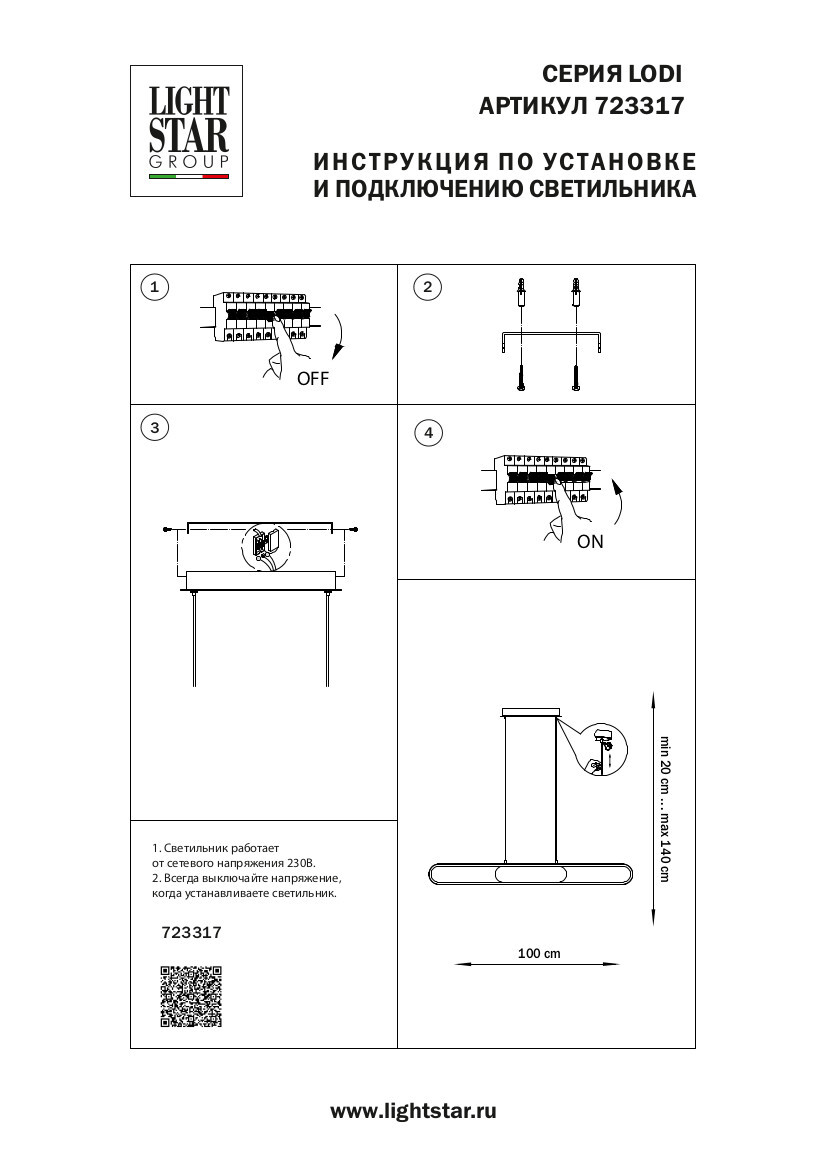 LIGHT
STAR
GROUP

СЕРИЯ LODI
АРТИКУЛ 723317

ИНСТРУКЦИЯ ПО УСТАНОВКЕ
И ПОДКЛЮЧЕНИЮ СВЕТИЛЬНИКА

1

OFF

2

3

4

ON

min 20 cm ... max 140 cm

100 cm

1. Светильник работает от сетевого напряжения 230В.
2. Всегда выключайте напряжение, когда устанавливаете светильник.

723317

www.lightstar.ru